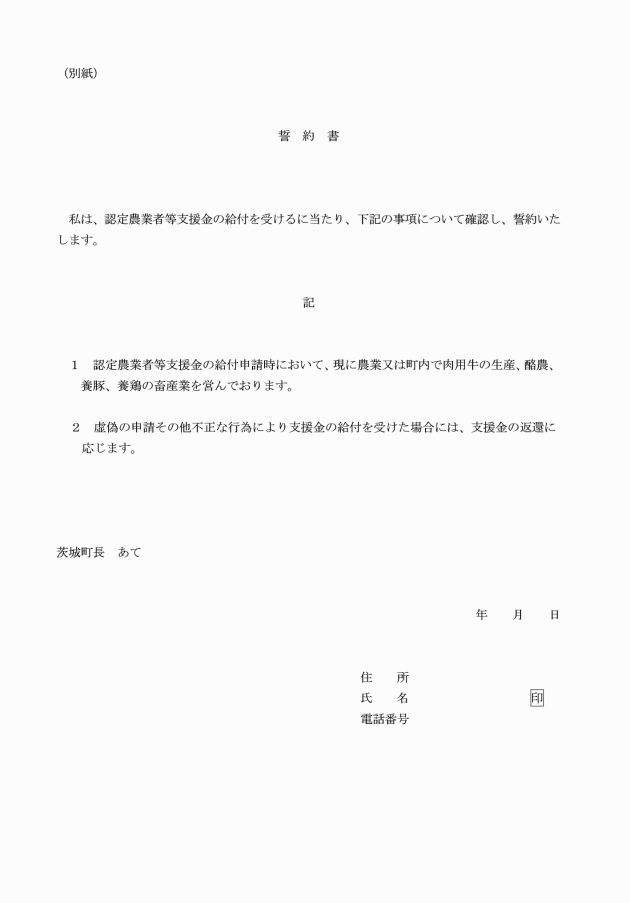 （別紙）

誓　約　書

私は、認定農業者等支援金の給付を受けるに当たり、下記の事項について確認し、誓約いたします。

記

1　認定農業者等支援金の給付申請時において、現に農業又は町内で肉用牛の生産、酪農、養豚、養鶏の畜産業を営んでおります。

2　虚偽の申請その他不正な行為により支援金の給付を受けた場合には、支援金の返還に応じます。

茨城町長　あて

年　　月　　日

住　　所
氏　　名　　　　　　　　印
電話番号